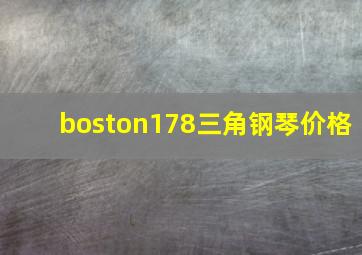 boston178三角钢琴价格